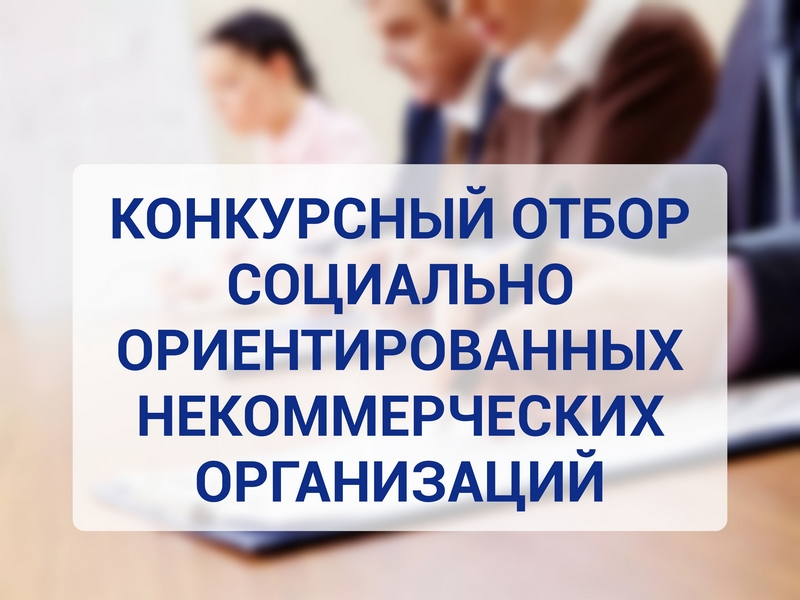 КОНКУРСНЫЙ ОТБОР СОЦИАЛЬНО ОРИЕНТИРОВАННЫХ НЕКОММЕРЧЕСКИХ ОРГАНИЗАЦИЙ